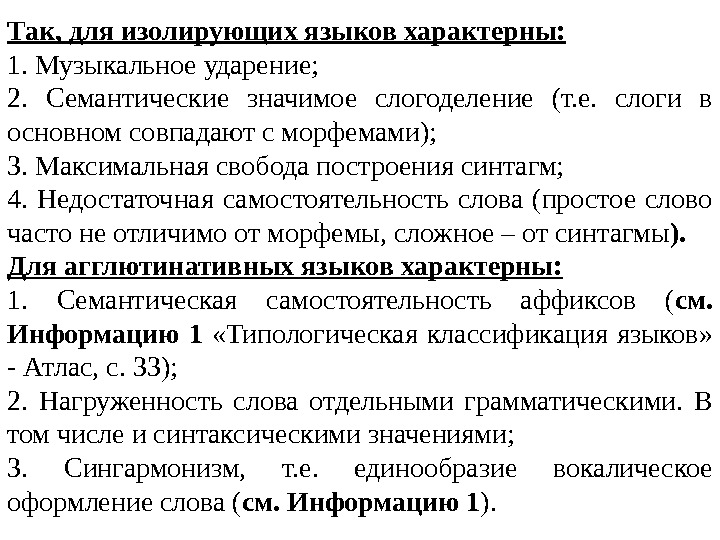 Так, для изолирующих языков характерны:
1. Музыкальное ударение;
2. Семантические значимое слогоделение (т.е. слоги в основном совпадают с морфемами);
3. Максимальная свобода построения синтагм;
4. Недостаточная самостоятельность слова (простое слово часто не отличимо от морфемы, сложное – от синтагмы).
Для агглютинативных языков характерны:
1. Семантическая самостоятельность аффиксов (см. Информацию 1 «Типологическая классификация языков» - Атлас, с. 33);
2. Нагруженность слова отдельными грамматическими. В том числе и синтаксическими значениями;
3. Сингармонизм, т.е. единообразие вокалическое оформление слова (см. Информацию 1).